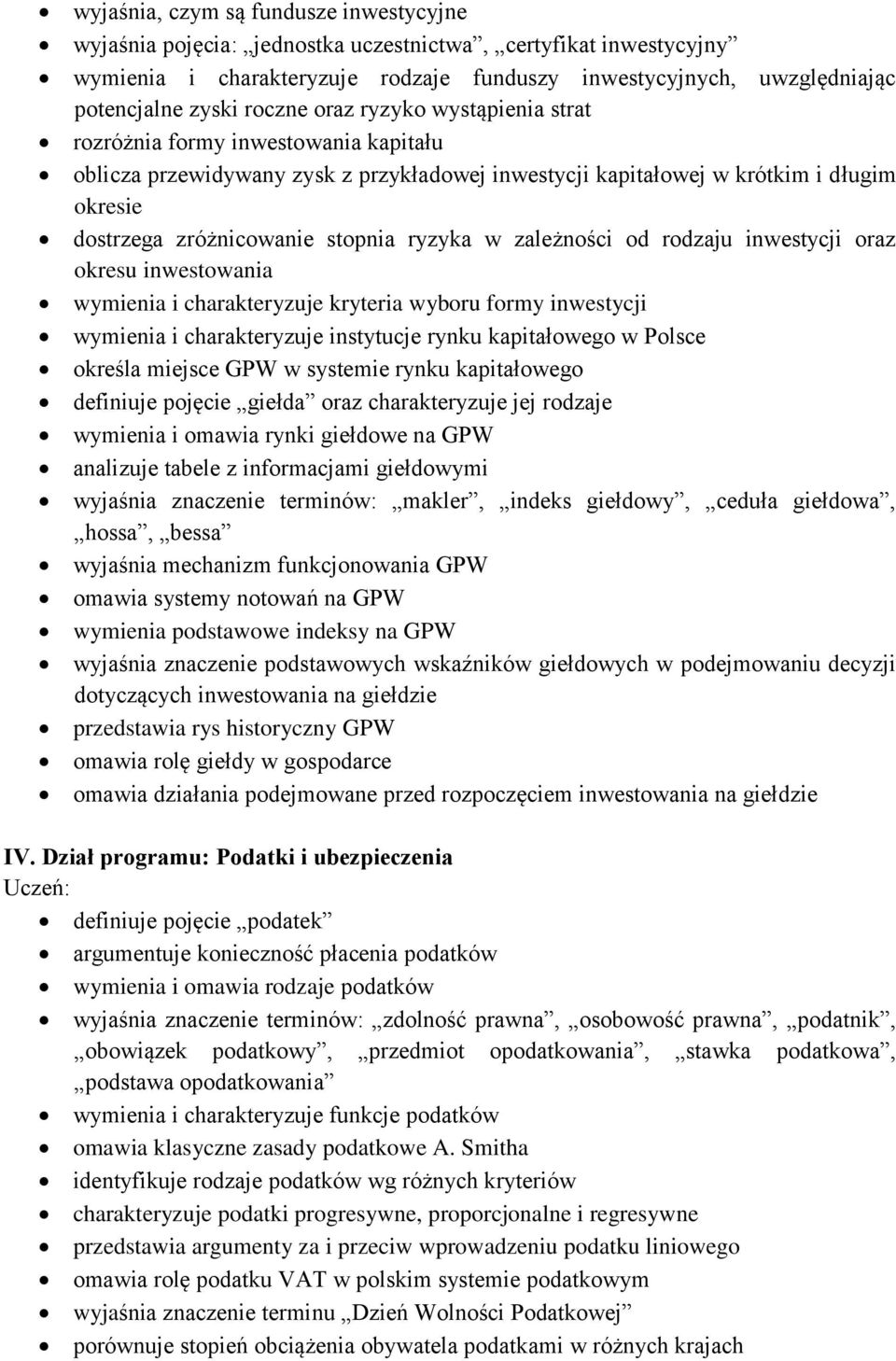 • wyjaśnia, czym są fundusze inwestycyjne
• wyjaśnia pojęcia: „jednostka uczestnictwa”, „certyfikat inwestycyjny”
• wymienia i charakteryzuje rodzaje funduszy inwestycyjnych, uwzględniając potencjalne zyski roczne oraz ryzyko wystąpienia strat
• rozróżnia formy inwestowania kapitału
• oblicza przewidywany zysk z przykładowej inwestycji kapitałowej w krótkim i długim okresie
• dostrzega zróżnicowanie stopnia ryzyka w zależności od rodzaju inwestycji oraz okresu inwestowania
• wymienia i charakteryzuje kryteria wyboru formy inwestycji
• wymienia i charakteryzuje instytucje rynku kapitałowego w Polsce
• określa miejsce GPW w systemie rynku kapitałowego
• definiuje pojęcie „giełda” oraz charakteryzuje jej rodzaje
• wymienia i omawia rynki giełdowe na GPW
• analizuje tabele z informacjami giełdowymi
• wyjaśnia znaczenie terminów: „makler”, „indeks giełdowy”, „ceduła giełdowa”, „hossa”, „bessa”
• wyjaśnia mechanizm funkcjonowania GPW
• omawia systemy notowań na GPW
• wymienia podstawowe indeksy na GPW
• wyjaśnia znaczenie podstawowych wskaźników giełdowych w podejmowaniu decyzji dotyczących inwestowania na giełdzie
• przedstawia rys historyczny GPW
• omawia rolę giełdy w gospodarce
• omawia działania podejmowane przed rozpoczęciem inwestowania na giełdzie

IV. Dział programu: Podatki i ubezpieczenia
Uczeń:
• definiuje pojęcie „podatek”
• argumentuje konieczność płacenia podatków
• wymienia i omawia rodzaje podatków
• wyjaśnia znaczenie terminów: „zdolność prawna”, „osobowość prawna”, „podatnik”, „obowiązek podatkowy”, „przedmiot opodatkowania”, „stawka podatkowa”, „podstawa opodatkowania”
• wymienia i charakteryzuje funkcje podatków
• omawia klasyczne zasady podatkowe A. Smitha
• identyfikuje rodzaje podatków wg różnych kryteriów
• charakteryzuje podatki progresywne, proporcjonalne i regresywne
• przedstawia argumenty za i przeciw wprowadzeniu podatku liniowego
• omawia rolę podatku VAT w polskim systemie podatkowym
• wyjaśnia znaczenie terminu „Dzień Wolności Podatkowej”
• porównuje stopień obciążenia obywatela podatkami w różnych krajach